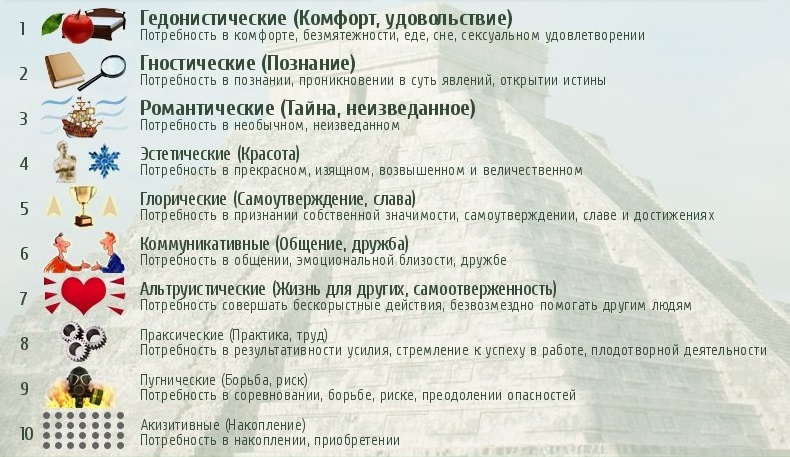 1 Гедонистические (Комфорт, удовольствие)
Потребность в комфорте, безмятежности, еде, сне, сексуальном удовлетворении

2 Гностические (Познание)
Потребность в познании, проникновении в суть явлений, открытии истины

3 Романтические (Тайна, неизведанное)
Потребность в необычном, неизведанном

4 Эстетические (Красота)
Потребность в прекрасном, изящном, возвышенном и величественном

5 Глорические (Самоутверждение, слава)
Потребность в признании собственной значимости, самоутверждении, славе и достижениях

6 Коммуникативные (Общение, дружба)
Потребность в общении, эмоциональной близости, дружбе

7 Альтруистические (Жизнь для других, самоотверженность)
Потребность совершать бескорыстные действия, безвозмездно помогать другим людям

8 Праксические (Практика, труд)
Потребность в результативности усилия, стремление к успеху в работе, плодотворной деятельности

9 Пугнические (Борьба, риск)
Потребность в соревновании, борьбе, риске, преодолении опасностей

10 Акизитивные (Накопление)
Потребность в накоплении, приобретении